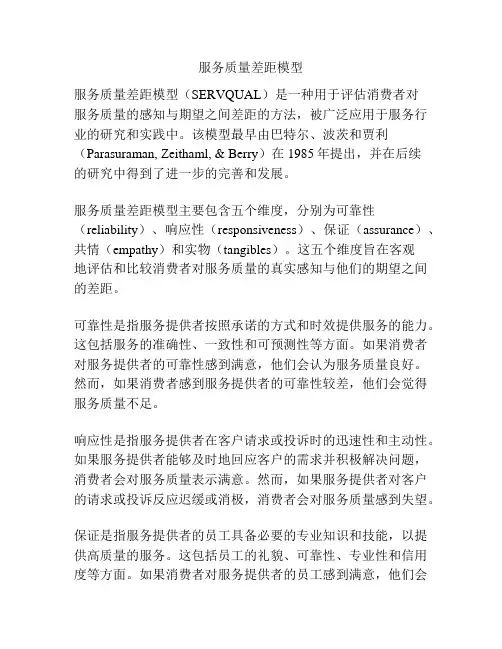 服务质量差距模型

服务质量差距模型（SERVQUAL）是一种用于评估消费者对服务质量的感知与期望之间差距的方法，被广泛应用于服务行业的研究和实践中。该模型最早由巴特尔、波茨和贾利（Parasuraman, Zeithaml, & Berry）在 1985 年提出，并在后续的研究中得到了进一步的完善和发展。

服务质量差距模型主要包含五个维度，分别为可靠性（reliability）、响应性（responsiveness）、保证（assurance）、共情（empathy）和实物（tangibles）。这五个维度旨在客观地评估和比较消费者对服务质量的真实感知与他们的期望之间的差距。

可靠性是指服务提供者按照承诺的方式和时效提供服务的能力。这包括服务的准确性、一致性和可预测性等方面。如果消费者对服务提供者的可靠性感到满意，他们会认为服务质量良好。然而，如果消费者感到服务提供者的可靠性较差，他们会觉得服务质量不足。

响应性是指服务提供者在客户请求或投诉时的迅速性和主动性。如果服务提供者能够及时地回应客户的需求并积极解决问题，消费者会对服务质量表示满意。然而，如果服务提供者对客户的请求或投诉反应迟缓或消极，消费者会对服务质量感到失望。

保证是指服务提供者的员工具备必要的专业知识和技能，以提供高质量的服务。这包括员工的礼貌、可靠性、专业性和信用度等方面。如果消费者对服务提供者的员工感到满意，他们会